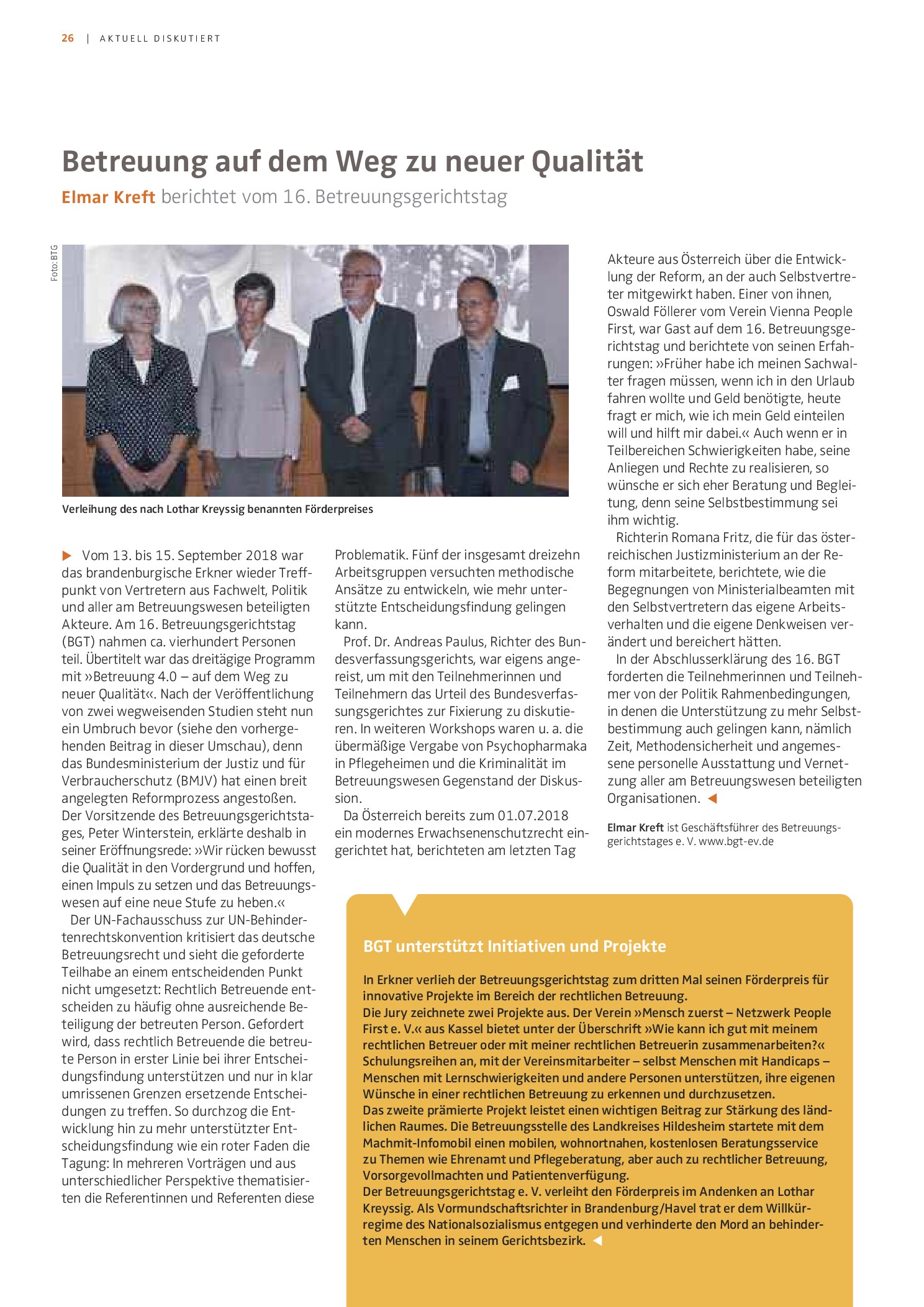 26 | AKTUELL DISKUTIERT

Betreuung auf dem Weg zu neuer Qualität

Elmar Kreft berichtet vom 16. Betreuungsgerichtstag

Foto: BTG

Verleihung des nach Lothar Kreyssig benannten Förderpreises

▶ Vom 13. bis 15. September 2018 war das brandenburgische Erkner wieder Treffpunkt von Vertretern aus Fachwelt, Politik und aller am Betreuungswesen beteiligten Akteure. Am 16. Betreuungsgerichtstag (BGT) nahmen ca. vierhundert Personen teil. Übertitelt war das dreitägige Programm mit »Betreuung 4.0 – auf dem Weg zu neuer Qualität«. Nach der Veröffentlichung von zwei wegweisenden Studien steht nun ein Umbruch bevor (siehe den vorhergehenden Beitrag in dieser Umschau), denn das Bundesministerium der Justiz und für Verbraucherschutz (BMJV) hat einen breit angelegten Reformprozess angestoßen. Der Vorsitzende des Betreuungsgerichtstages, Peter Winterstein, erklärte deshalb in seiner Eröffnungsrede: »Wir rücken bewusst die Qualität in den Vordergrund und hoffen, einen Impuls zu setzen und das Betreuungswesen auf eine neue Stufe zu heben.«

Der UN-Fachausschuss zur UN-Behindertenrechtskonvention kritisiert das deutsche Betreuungsrecht und sieht die geforderte Teilhabe an einem entscheidenden Punkt nicht umgesetzt: Rechtlich Betreuende entscheiden zu häufig ohne ausreichende Beteiligung der betreuten Person. Gefordert wird, dass rechtlich Betreuende die betreute Person in erster Linie bei ihrer Entscheidungsfindung unterstützen und nur in klar umrissenen Grenzen ersetzende Entscheidungen zu treffen. So durchzog die Entwicklung hin zu mehr unterstützter Entscheidungsfindung wie ein roter Faden die Tagung: In mehreren Vorträgen und aus unterschiedlicher Perspektive thematisierten die Referentinnen und Referenten diese Problematik. Fünf der insgesamt dreizehn Arbeitsgruppen versuchten methodische Ansätze zu entwickeln, wie mehr unterstützte Entscheidungsfindung gelingen kann.

Prof. Dr. Andreas Paulus, Richter des Bundesverfassungsgerichts, war eigens angereist, um mit den Teilnehmerinnen und Teilnehmern das Urteil des Bundesverfassungsgerichtes zur Fixierung zu diskutieren. In weiteren Workshops waren u. a. die übermäßige Vergabe von Psychopharmaka in Pflegeheimen und die Kriminalität im Betreuungswesen Gegenstand der Diskussion.

Da Österreich bereits zum 01.07.2018 ein modernes Erwachsenenschutzrecht eingerichtet hat, berichteten am letzten Tag Akteure aus Österreich über die Entwicklung der Reform, an der auch Selbstvertreter mitgewirkt haben. Einer von ihnen, Oswald Föllerer vom Verein Vienna People First, war Gast auf dem 16. Betreuungsgerichtstag und berichtete von seinen Erfahrungen: »Früher habe ich meinen Sachwalter fragen müssen, wenn ich in den Urlaub fahren wollte und Geld benötigte, heute fragt er mich, wie ich mein Geld einteilen will und hilft mir dabei.« Auch wenn er in Teilbereichen Schwierigkeiten habe, seine Anliegen und Rechte zu realisieren, so wünsche er sich eher Beratung und Begleitung, denn seine Selbstbestimmung sei ihm wichtig.

Richterin Romana Fritz, die für das österreichischen Justizministerium an der Reform mitarbeitete, berichtete, wie die Begegnungen von Ministerialbeamten mit den Selbstvertretern das eigene Arbeitsverhalten und die eigene Denkweisen verändert und bereichert hätten.

In der Abschlusserklärung des 16. BGT forderten die Teilnehmerinnen und Teilnehmer von der Politik Rahmenbedingungen, in denen die Unterstützung zu mehr Selbstbestimmung auch gelingen kann, nämlich Zeit, Methodensicherheit und angemessene personelle Ausstattung und Vernetzung aller am Betreuungswesen beteiligten Organisationen. ◀

Elmar Kreft ist Geschäftsführer des Betreuungsgerichtstages e. V. www.bgt-ev.de

BGT unterstützt Initiativen und Projekte

In Erkner verlieh der Betreuungsgerichtstag zum dritten Mal seinen Förderpreis für innovative Projekte im Bereich der rechtlichen Betreuung.
Die Jury zeichnete zwei Projekte aus. Der Verein »Mensch zuerst – Netzwerk People First e. V.« aus Kassel bietet unter der Überschrift »Wie kann ich gut mit meinem rechtlichen Betreuer oder mit meiner rechtlichen Betreuerin zusammenarbeiten?« Schulungsreihen an, mit der Vereinsmitarbeiter – selbst Menschen mit Handicaps – Menschen mit Lernschwierigkeiten und andere Personen unterstützen, ihre eigenen Wünsche in einer rechtlichen Betreuung zu erkennen und durchzusetzen.
Das zweite prämierte Projekt leistet einen wichtigen Beitrag zur Stärkung des ländlichen Raumes. Die Betreuungsstelle des Landkreises Hildesheim startete mit dem Machmit-Infomobil einen mobilen, wohnortnahen, kostenlosen Beratungsservice zu Themen wie Ehrenamt und Pflegeberatung, aber auch zu rechtlicher Betreuung, Vorsorgevollmachten und Patientenverfügung.
Der Betreuungsgerichtstag e. V. verleiht den Förderpreis im Andenken an Lothar Kreyssig. Als Vormundschaftsrichter in Brandenburg/Havel trat er dem Willkürregime des Nationalsozialismus entgegen und verhinderte den Mord an behinderten Menschen in seinem Gerichtsbezirk. ◀